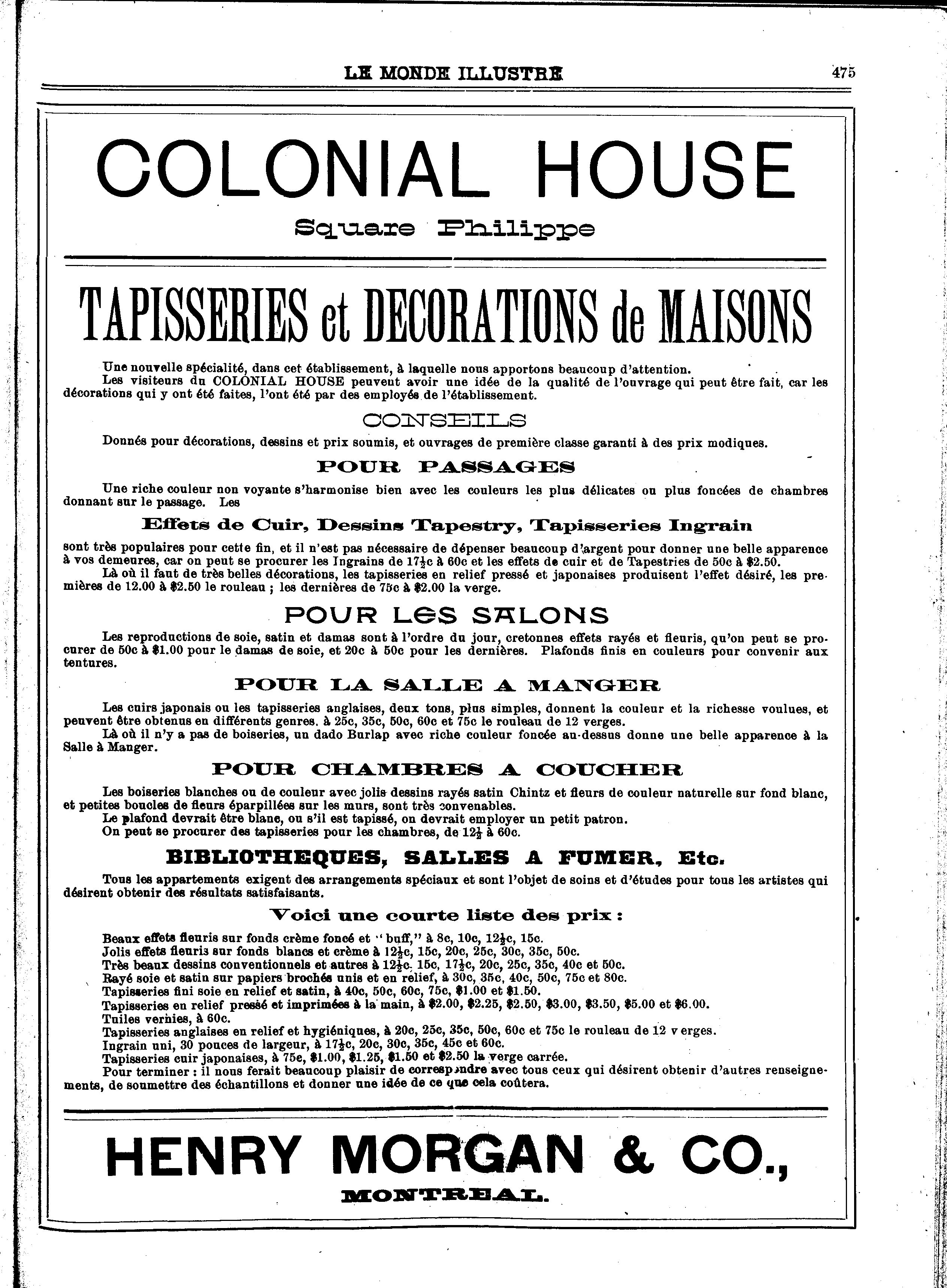 LE MONDE ILLUSTRE

475

COLONIAL HOUSE

Square Philippe

TAPISSERIES et DECORATIONS de MAISONS

Une nouvelle spécialité, dans cet établissement, à laquelle nous apportons beaucoup d'attention.
Les visiteurs du COLONIAL HOUSE peuvent avoir une idée de la qualité de l'ouvrage qui peut être fait, car les décorations qui y ont été faites, l'ont été par des employés de l'établissement.

CONSEILS

Donnés pour décorations, dessins et prix soumis, et ouvrages de première classe garanti à des prix modiques.

POUR PASSAGES

Une riche couleur non voyante s'harmonise bien avec les couleurs les plus délicates ou plus foncées de chambres donnant sur le passage. Les

Effets de Cuir, Dessins Tapestry, Tapisseries Ingrain

sont très populaires pour cette fin, et il n'est pas nécessaire de dépenser beaucoup d'argent pour donner une belle apparence à vos demeures, car on peut se procurer les Ingrains de $17\frac{1}{2}$c à 60c et les effets de cuir et de Tapestries de 50c à $2.50.
Là où il faut de très belles décorations, les tapisseries en relief pressé et japonaises produisent l'effet désiré, les premières de 12.00 à $2.50 le rouleau ; les dernières de 75c à $2.00 la verge.

POUR LES SALONS

Les reproductions de soie, satin et damas sont à l'ordre du jour, cretonnes effets rayés et fleuris, qu'on peut se procurer de 50c à $1.00 pour le damas de soie, et 20c à 50c pour les dernières. Plafonds finis en couleurs pour convenir aux tentures.

POUR LA SALLE A MANGER

Les cuirs japonais ou les tapisseries anglaises, deux tons, plus simples, donnent la couleur et la richesse voulues, et peuvent être obtenus en différents genres. à 25c, 35c, 50c, 60c et 75c le rouleau de 12 verges.
Là où il n'y a pas de boiseries, un dado Burlap avec riche couleur foncée au-dessus donne une belle apparence à la Salle à Manger.

POUR CHAMBRES A COUCHER

Les boiseries blanches ou de couleur avec jolis dessins rayés satin Chintz et fleurs de couleur naturelle sur fond blanc, et petites boucles de fleurs éparpillées sur les murs, sont très convenables.
Le plafond devrait être blanc, ou s'il est tapissé, on devrait employer un petit patron.
On peut se procurer des tapisseries pour les chambres, de $12\frac{1}{2}$ à 60c.

BIBLIOTHEQUES, SALLES A FUMER, Etc.

Tous les appartements exigent des arrangements spéciaux et sont l'objet de soins et d'études pour tous les artistes qui désirent obtenir des résultats satisfaisants.

Voici une courte liste des prix :

Beaux effets fleuris sur fonds crème foncé et "buff," à 8c, 10c, $12\frac{1}{2}$c, 15c.
Jolis effets fleuris sur fonds blancs et crème à $12\frac{1}{2}$c, 15c, 20c, 25c, 30c, 35c, 50c.
Très beaux dessins conventionnels et autres à $12\frac{1}{2}$c. 15c, $17\frac{1}{2}$c, 20c, 25c, 35c, 40c et 50c.
Rayé soie et satin sur papiers brochés unis et en relief, à 30c, 35c, 40c, 50c, 75c et 80c.
Tapisseries fini soie en relief et satin, à 40c, 50c, 60c, 75c, $1.00 et $1.50.
Tapisseries en relief pressé et imprimées à la main, à $2.00, $2.25, $2.50, $3.00, $3.50, $5.00 et $6.00.
Tuiles vernies, à 60c.
Tapisseries anglaises en relief et hygiéniques, à 20c, 25c, 35c, 50c, 60c et 75c le rouleau de 12 verges.
Ingrain uni, 30 pouces de largeur, à $17\frac{1}{2}$c, 20c, 30c, 35c, 45c et 60c.
Tapisseries cuir japonaises, à 75c, $1.00, $1.25, $1.50 et $2.50 la verge carrée.
Pour terminer : il nous ferait beaucoup plaisir de correspondre avec tous ceux qui désirent obtenir d'autres renseignements, de soumettre des échantillons et donner une idée de ce que cela coûtera.

HENRY MORGAN & CO.,

MONTREAL.